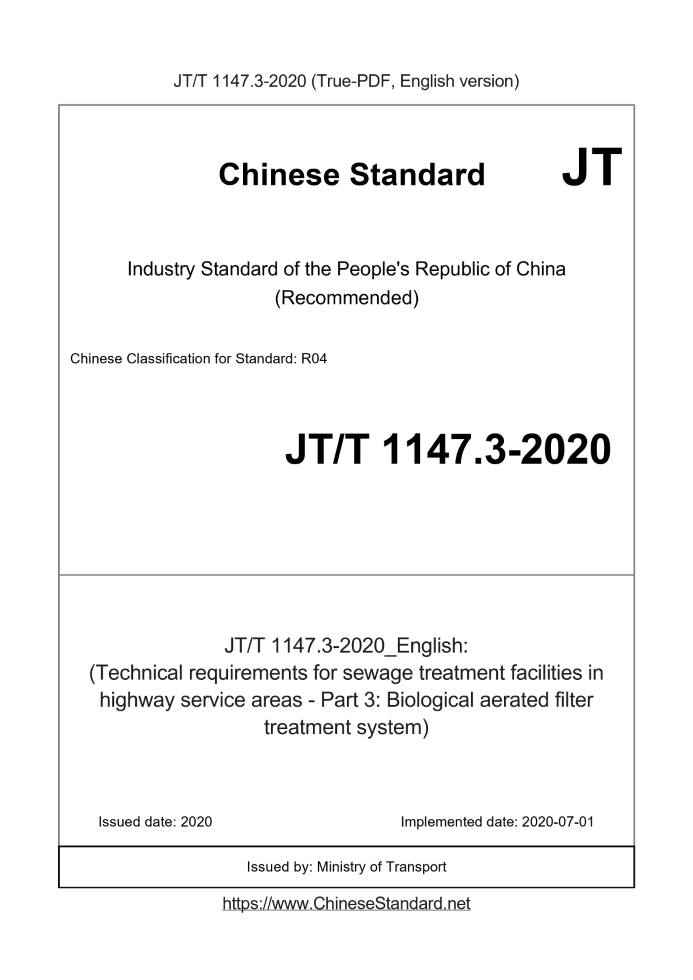 JT/T 1147.3-2020 (True-PDF, English version)

Chinese Standard JT

Industry Standard of the People's Republic of China
(Recommended)

Chinese Classification for Standard: R04

JT/T 1147.3-2020

JT/T 1147.3-2020_English:
(Technical requirements for sewage treatment facilities in highway service areas - Part 3: Biological aerated filter treatment system)

Issued date: 2020

Implemented date: 2020-07-01

Issued by: Ministry of Transport

https://www.ChineseStandard.net